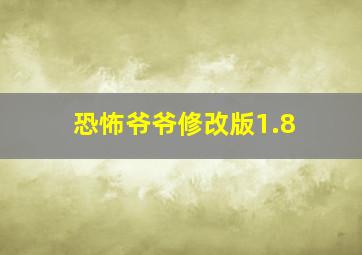 恐怖爷爷修改版1.8